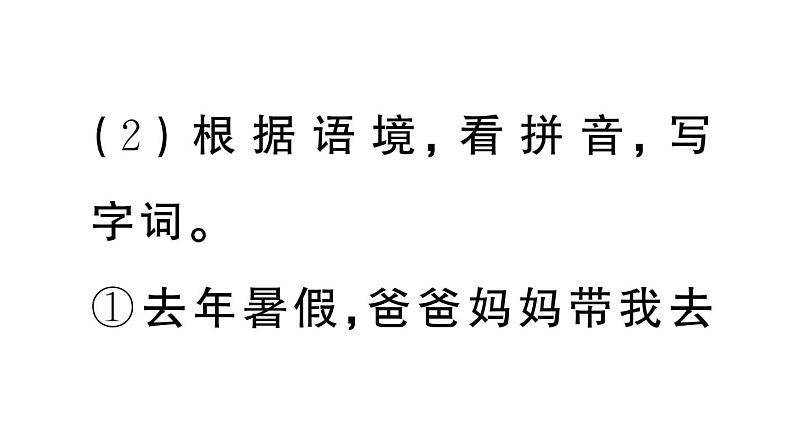 (2)根据语境,看拼音,写字词。

①去年暑假,爸爸妈妈带我去